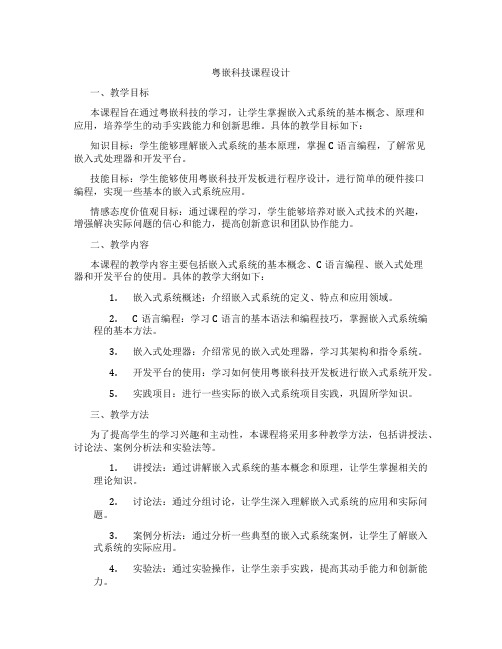 粤嵌科技课程设计

一、教学目标

本课程旨在通过粤嵌科技的学习，让学生掌握嵌入式系统的基本概念、原理和应用，培养学生的动手实践能力和创新思维。具体的教学目标如下：

知识目标：学生能够理解嵌入式系统的基本原理，掌握C语言编程，了解常见嵌入式处理器和开发平台。

技能目标：学生能够使用粤嵌科技开发板进行程序设计，进行简单的硬件接口编程，实现一些基本的嵌入式系统应用。

情感态度价值观目标：通过课程的学习，学生能够培养对嵌入式技术的兴趣，增强解决实际问题的信心和能力，提高创新意识和团队协作能力。

二、教学内容

本课程的教学内容主要包括嵌入式系统的基本概念、C语言编程、嵌入式处理器和开发平台的使用。具体的教学大纲如下：

1. 嵌入式系统概述：介绍嵌入式系统的定义、特点和应用领域。

2. C语言编程：学习C语言的基本语法和编程技巧，掌握嵌入式系统编程的基本方法。

3. 嵌入式处理器：介绍常见的嵌入式处理器，学习其架构和指令系统。

4. 开发平台的使用：学习如何使用粤嵌科技开发板进行嵌入式系统开发。

5. 实践项目：进行一些实际的嵌入式系统项目实践，巩固所学知识。

三、教学方法

为了提高学生的学习兴趣和主动性，本课程将采用多种教学方法，包括讲授法、讨论法、案例分析法和实验法等。

1. 讲授法：通过讲解嵌入式系统的基本概念和原理，让学生掌握相关的理论知识。

2. 讨论法：通过分组讨论，让学生深入理解嵌入式系统的应用和实际问题。

3. 案例分析法：通过分析一些典型的嵌入式系统案例，让学生了解嵌入式系统的实际应用。

4. 实验法：通过实验操作，让学生亲手实践，提高其动手能力和创新能力。